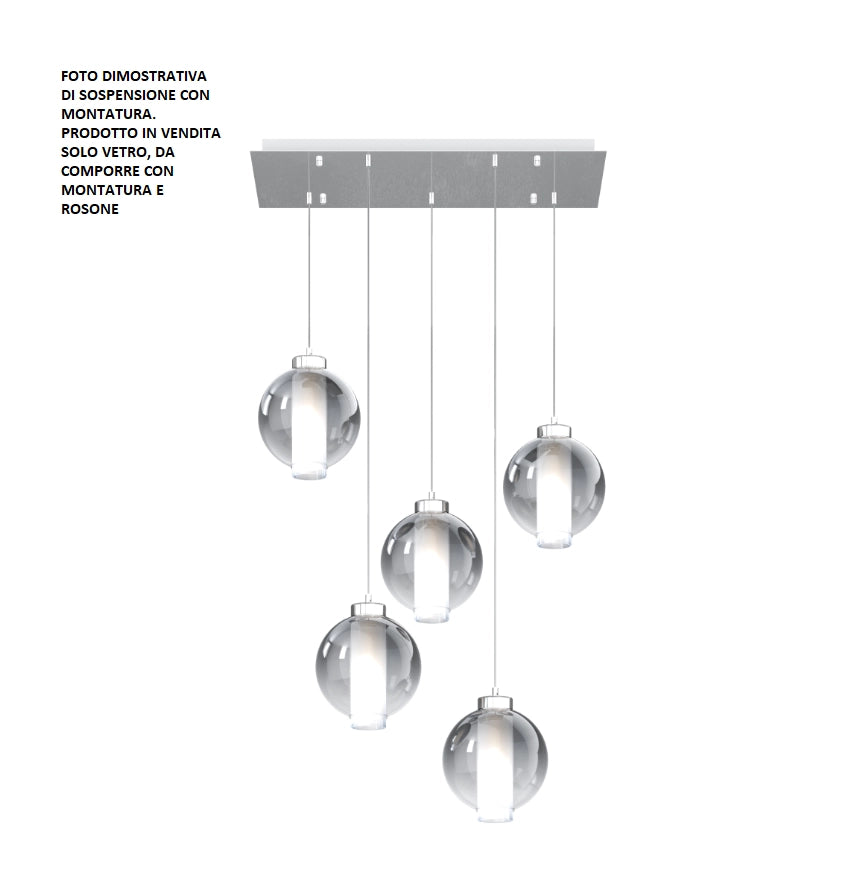 FOTO DIMOSTRATIVA DI SOSPENSIONE CON MONTATURA. PRODOTTO IN VENDITA SOLO VETRO, DA COMPORRE CON MONTATURA E ROSONE